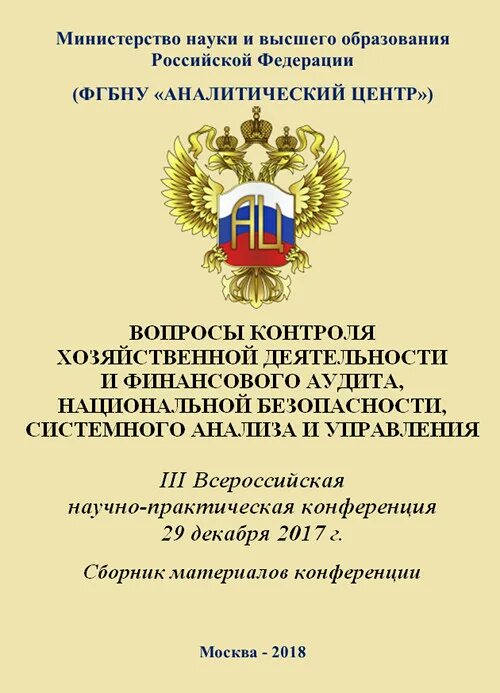 Министерство науки и высшего образования Российской Федерации

(ФГБНУ «АНАЛИТИЧЕСКИЙ ЦЕНТР»)

АЦ

ВОПРОСЫ КОНТРОЛЯ ХОЗЯЙСТВЕННОЙ ДЕЯТЕЛЬНОСТИ И ФИНАНСОВОГО АУДИТА, НАЦИОНАЛЬНОЙ БЕЗОПАСНОСТИ, СИСТЕМНОГО АНАЛИЗА И УПРАВЛЕНИЯ

III Всероссийская научно-практическая конференция 29 декабря 2017 г.

Сборник материалов конференции

Москва - 2018